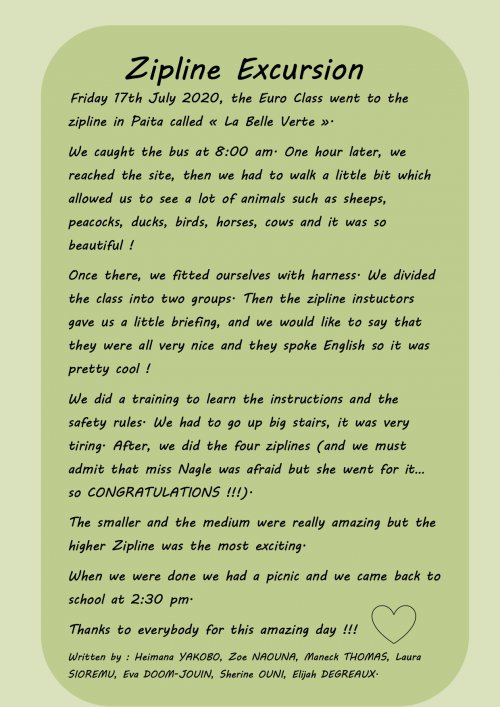 Zipline Excursion

Friday 17th July 2020, the Euro Class went to the zipline in Paita called « La Belle Verte ».

We caught the bus at 8:00 am. One hour later, we reached the site, then we had to walk a little bit which allowed us to see a lot of animals such as sheeps, peacocks, ducks, birds, horses, cows and it was so beautiful !

Once there, we fitted ourselves with harness. We divided the class into two groups. Then the zipline instuctors gave us a little briefing, and we would like to say that they were all very nice and they spoke English so it was pretty cool !

We did a training to learn the instructions and the safety rules. We had to go up big stairs, it was very tiring. After, we did the four ziplines (and we must admit that miss Nagle was afraid but she went for it... so CONGRATULATIONS !!!).

The smaller and the medium were really amazing but the higher Zipline was the most exciting.

When we were done we had a picnic and we came back to school at 2:30 pm.

Thanks to everybody for this amazing day !!!

Written by : Heimana YAKOBO, Zoe NAOUNA, Maneck THOMAS, Laura SIOREMU, Eva DOOM-JOUIN, Sherine OUNI, Elijah DEGREAUX.